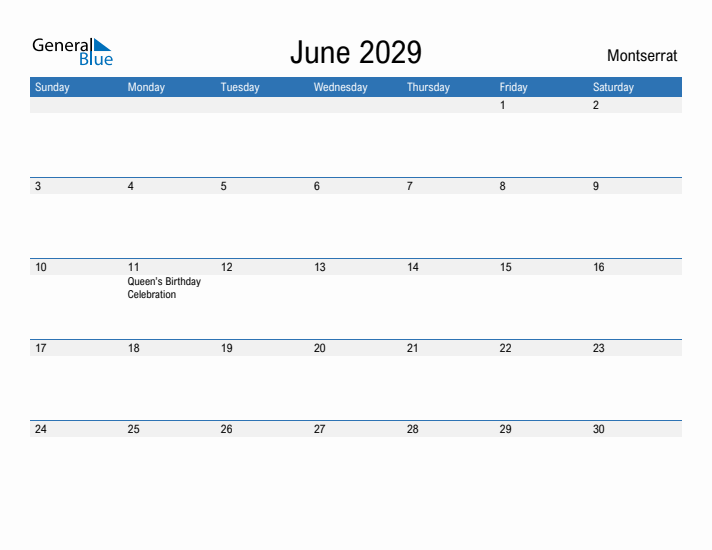 General Blue

June 2029

Montserrat

| Sunday | Monday | Tuesday | Wednesday | Thursday | Friday | Saturday |
|---|---|---|---|---|---|---|
| | | | | | 1 | 2 |
| 3 | 4 | 5 | 6 | 7 | 8 | 9 |
| 10 | 11 Queen's Birthday Celebration | 12 | 13 | 14 | 15 | 16 |
| 17 | 18 | 19 | 20 | 21 | 22 | 23 |
| 24 | 25 | 26 | 27 | 28 | 29 | 30 |